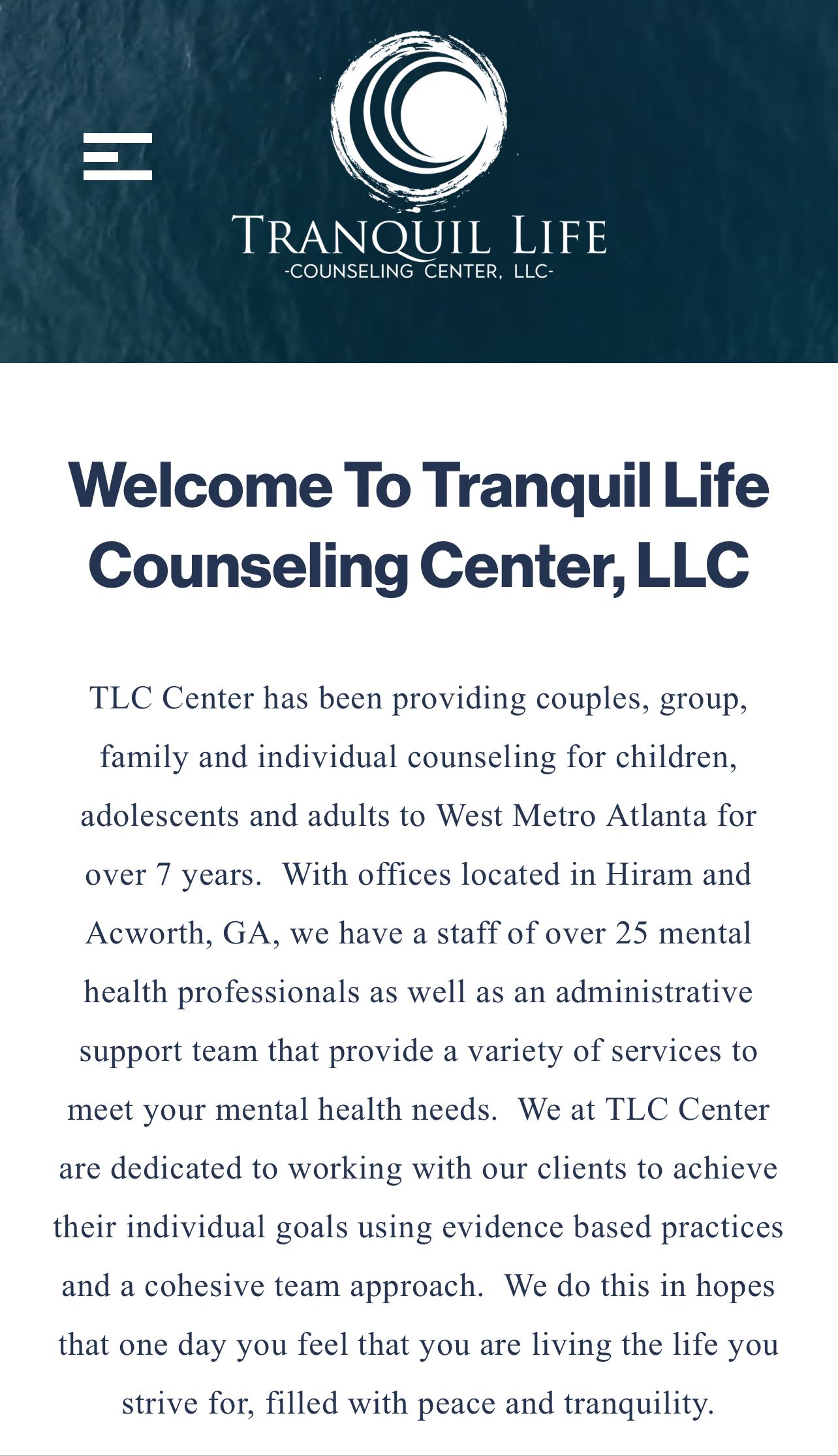 TRANQUIL LIFE
-COUNSELING CENTER, LLC-

Welcome To Tranquil Life Counseling Center, LLC

TLC Center has been providing couples, group, family and individual counseling for children, adolescents and adults to West Metro Atlanta for over 7 years. With offices located in Hiram and Acworth, GA, we have a staff of over 25 mental health professionals as well as an administrative support team that provide a variety of services to meet your mental health needs. We at TLC Center are dedicated to working with our clients to achieve their individual goals using evidence based practices and a cohesive team approach. We do this in hopes that one day you feel that you are living the life you strive for, filled with peace and tranquility.